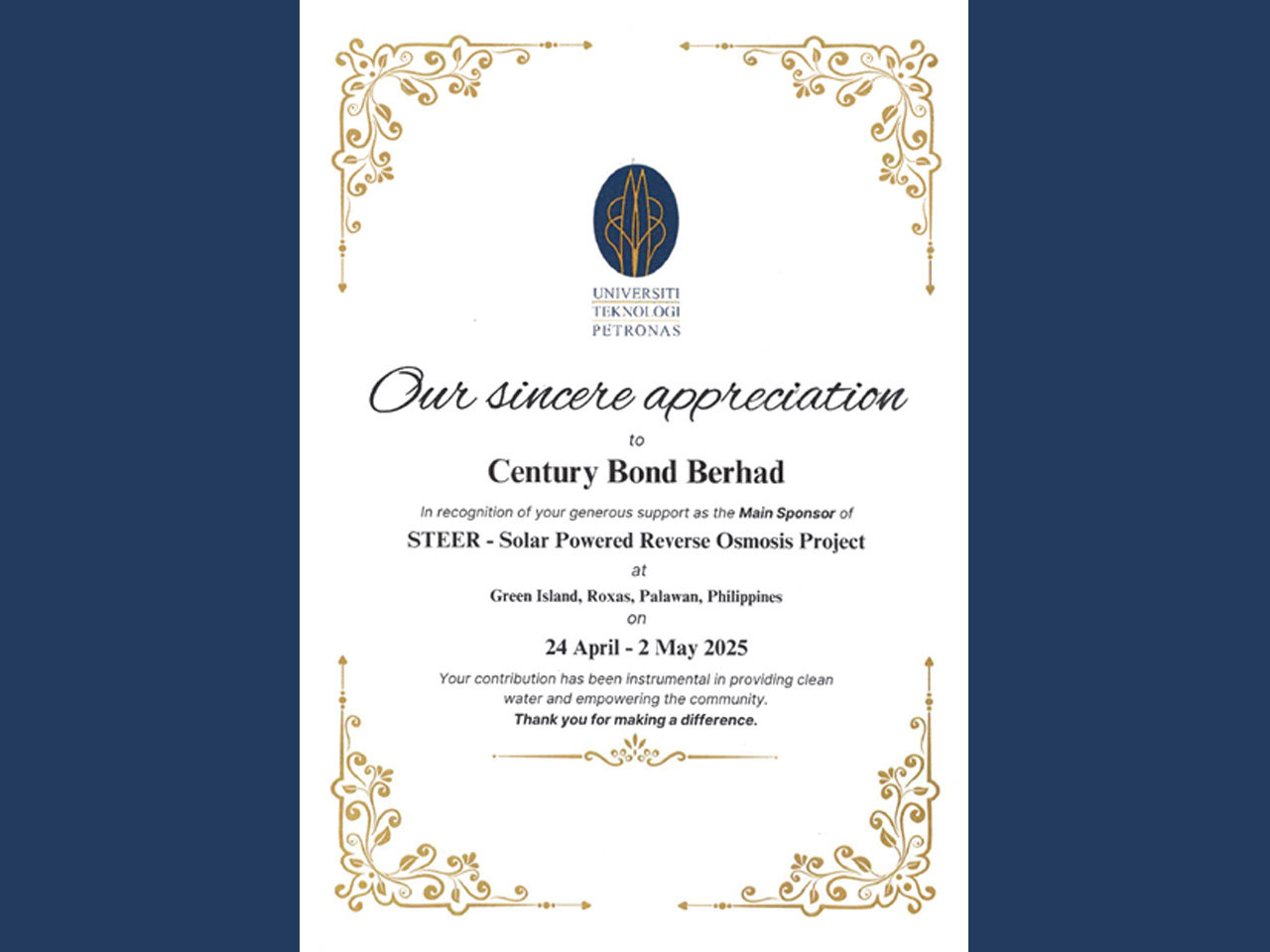 UNIVERSITI
TEKNOLOGI
PETRONAS

Our sincere appreciation

to

Century Bond Berhad

In recognition of your generous support as the Main Sponsor of

STEER - Solar Powered Reverse Osmosis Project

at

Green Island, Roxas, Palawan, Philippines

on

24 April - 2 May 2025

Your contribution has been instrumental in providing clean water and empowering the community.

Thank you for making a difference.